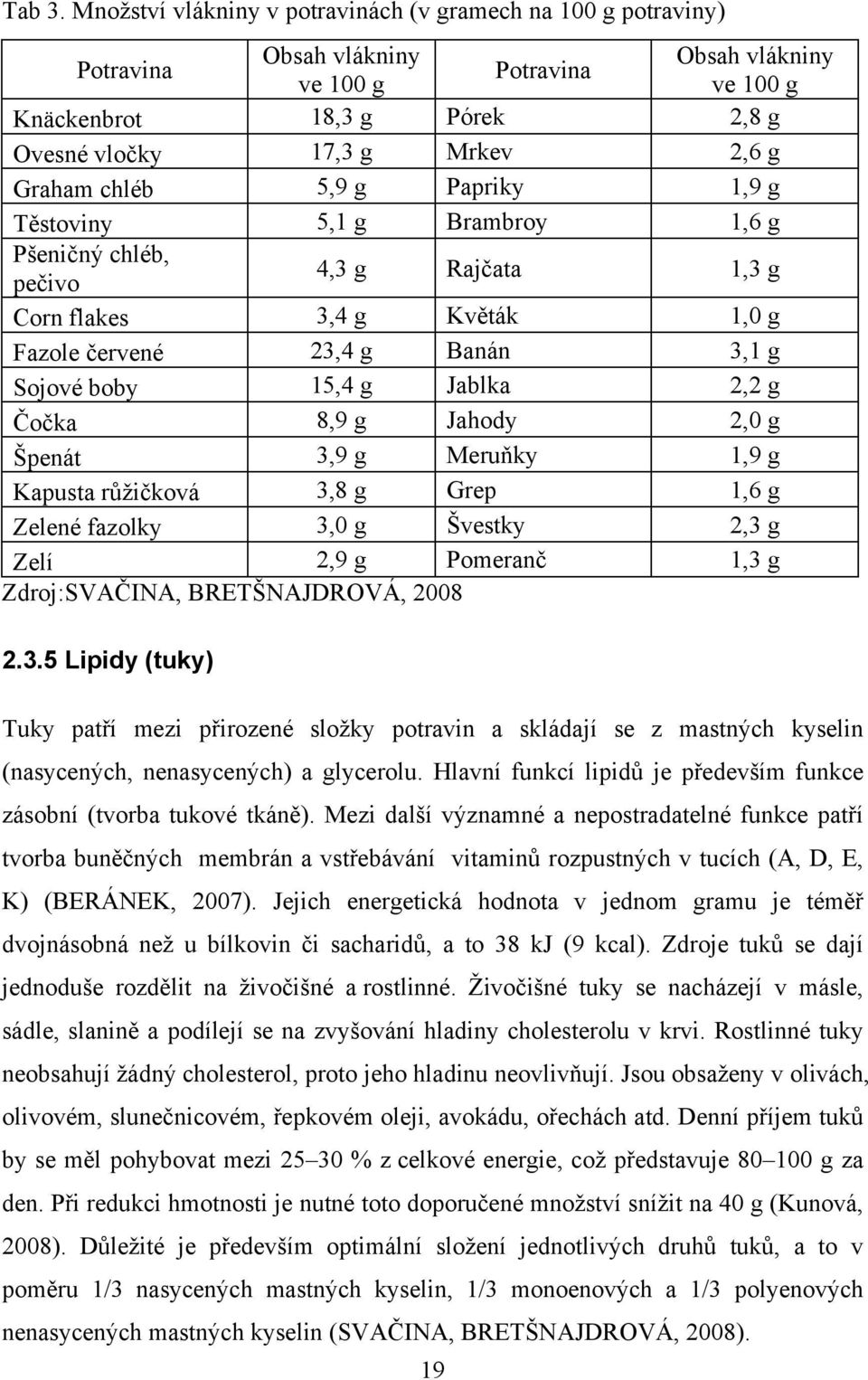 Tab 3. Množství vlákniny v potravinách (v gramech na 100 g potraviny)

| Potravina | Obsah vlákniny ve 100 g | Potravina | Obsah vlákniny ve 100 g |
|---|---|---|---|
| Knäckenbrot | 18,3 g | Pórek | 2,8 g |
| Ovesné vločky | 17,3 g | Mrkev | 2,6 g |
| Graham chléb | 5,9 g | Papriky | 1,9 g |
| Těstoviny | 5,1 g | Brambroy | 1,6 g |
| Pšeničný chléb, pečivo | 4,3 g | Rajčata | 1,3 g |
| Corn flakes | 3,4 g | Květák | 1,0 g |
| Fazole červené | 23,4 g | Banán | 3,1 g |
| Sojové boby | 15,4 g | Jablka | 2,2 g |
| Čočka | 8,9 g | Jahody | 2,0 g |
| Špenát | 3,9 g | Meruňky | 1,9 g |
| Kapusta růžičková | 3,8 g | Grep | 1,6 g |
| Zelené fazolky | 3,0 g | Švestky | 2,3 g |
| Zelí | 2,9 g | Pomeranč | 1,3 g |

Zdroj:SVAČINA, BRETŠNAJDROVÁ, 2008

2.3.5 Lipidy (tuky)

Tuky patří mezi přirozené složky potravin a skládají se z mastných kyselin (nasycených, nenasycených) a glycerolu. Hlavní funkcí lipidů je především funkce zásobní (tvorba tukové tkáně). Mezi další významné a nepostradatelné funkce patří tvorba buněčných membrán a vstřebávání vitaminů rozpustných v tucích (A, D, E, K) (BERÁNEK, 2007). Jejich energetická hodnota v jednom gramu je téměř dvojnásobná než u bílkovin či sacharidů, a to 38 kJ (9 kcal). Zdroje tuků se dají jednoduše rozdělit na živočišné a rostlinné. Živočišné tuky se nacházejí v másle, sádle, slanině a podílejí se na zvyšování hladiny cholesterolu v krvi. Rostlinné tuky neobsahují žádný cholesterol, proto jeho hladinu neovlivňují. Jsou obsaženy v olivách, olivovém, slunečnicovém, řepkovém oleji, avokádu, ořechách atd. Denní příjem tuků by se měl pohybovat mezi 25–30 % z celkové energie, což představuje 80–100 g za den. Při redukci hmotnosti je nutné toto doporučené množství snížit na 40 g (Kunová, 2008). Důležité je především optimální složení jednotlivých druhů tuků, a to v poměru 1/3 nasycených mastných kyselin, 1/3 monoenových a 1/3 polyenových nenasycených mastných kyselin (SVAČINA, BRETŠNAJDROVÁ, 2008).

19